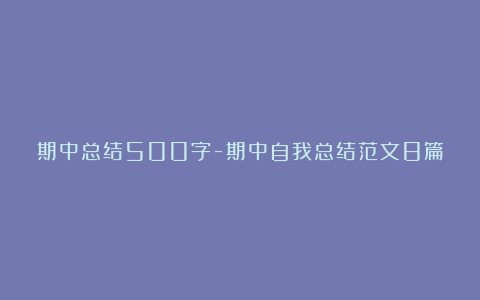 期中总结500字-期中自我总结范文8篇